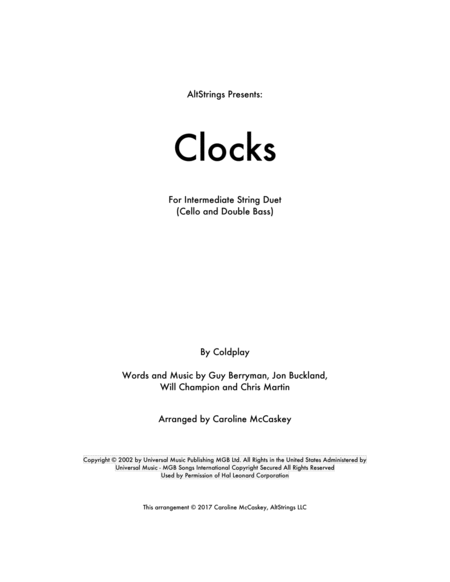 AltStrings Presents:

Clocks

For Intermediate String Duet
(Cello and Double Bass)

By Coldplay

Words and Music by Guy Berryman, Jon Buckland,
Will Champion and Chris Martin

Arranged by Caroline McCaskey

Copyright © 2002 by Universal Music Publishing MGB Ltd. All Rights in the United States Administered by Universal Music - MGB Songs International Copyright Secured All Rights Reserved
Used by Permission of Hal Leonard Corporation

This arrangement © 2017 Caroline McCaskey, AltStrings LLC